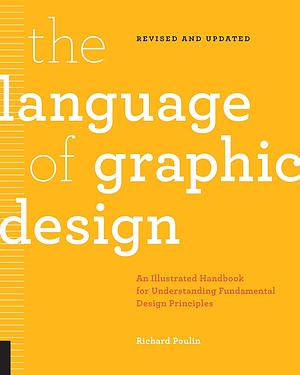 the

REVISED AND UPDATED

language of graphic design

An Illustrated Handbook for Understanding Fundamental Design Principles

Richard Poulin